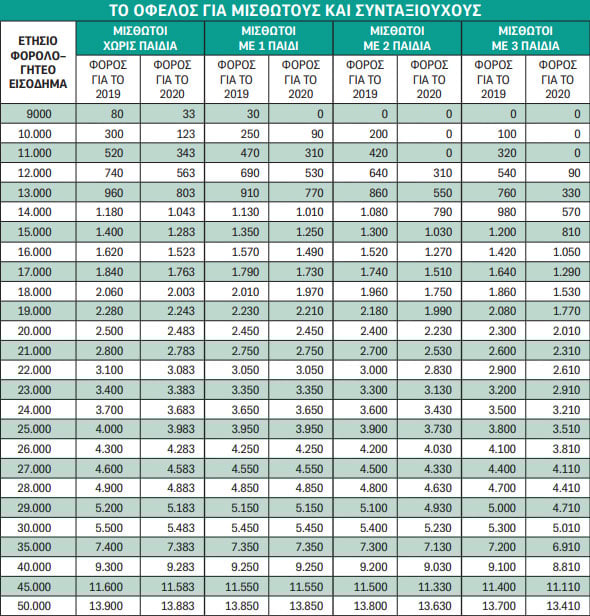 ΤΟ ΟΦΕΛΟΣ ΓΙΑ ΜΙΣΘΩΤΟΥΣ ΚΑΙ ΣΥΝΤΑΞΙΟΥΧΟΥΣ

| ΕΤΗΣΙΟ ΦΟΡΟΛΟΓΗΤΕΟ ΕΙΣΟΔΗΜΑ | ΜΙΣΘΩΤΟΙ ΧΩΡΙΣ ΠΑΙΔΙΑ ΦΟΡΟΣ ΓΙΑ ΤΟ 2019 | ΜΙΣΘΩΤΟΙ ΧΩΡΙΣ ΠΑΙΔΙΑ ΦΟΡΟΣ ΓΙΑ ΤΟ 2020 | ΜΙΣΘΩΤΟΙ ΜΕ 1 ΠΑΙΔΙ ΦΟΡΟΣ ΓΙΑ ΤΟ 2019 | ΜΙΣΘΩΤΟΙ ΜΕ 1 ΠΑΙΔΙ ΦΟΡΟΣ ΓΙΑ ΤΟ 2020 | ΜΙΣΘΩΤΟΙ ΜΕ 2 ΠΑΙΔΙΑ ΦΟΡΟΣ ΓΙΑ ΤΟ 2019 | ΜΙΣΘΩΤΟΙ ΜΕ 2 ΠΑΙΔΙΑ ΦΟΡΟΣ ΓΙΑ ΤΟ 2020 | ΜΙΣΘΩΤΟΙ ΜΕ 3 ΠΑΙΔΙΑ ΦΟΡΟΣ ΓΙΑ ΤΟ 2019 | ΜΙΣΘΩΤΟΙ ΜΕ 3 ΠΑΙΔΙΑ ΦΟΡΟΣ ΓΙΑ ΤΟ 2020 |
|---|---|---|---|---|---|---|---|---|
| 9000 | 80 | 33 | 30 | 0 | 0 | 0 | 0 | 0 |
| 10.000 | 300 | 123 | 250 | 90 | 200 | 0 | 100 | 0 |
| 11.000 | 520 | 343 | 470 | 310 | 420 | 0 | 320 | 0 |
| 12.000 | 740 | 563 | 690 | 530 | 640 | 310 | 540 | 90 |
| 13.000 | 960 | 803 | 910 | 770 | 860 | 550 | 760 | 330 |
| 14.000 | 1.180 | 1.043 | 1.130 | 1.010 | 1.080 | 790 | 980 | 570 |
| 15.000 | 1.400 | 1.283 | 1.350 | 1.250 | 1.300 | 1.030 | 1.200 | 810 |
| 16.000 | 1.620 | 1.523 | 1.570 | 1.490 | 1.520 | 1.270 | 1.420 | 1.050 |
| 17.000 | 1.840 | 1.763 | 1.790 | 1.730 | 1.740 | 1.510 | 1.640 | 1.290 |
| 18.000 | 2.060 | 2.003 | 2.010 | 1.970 | 1.960 | 1.750 | 1.860 | 1.530 |
| 19.000 | 2.280 | 2.243 | 2.230 | 2.210 | 2.180 | 1.990 | 2.080 | 1.770 |
| 20.000 | 2.500 | 2.483 | 2.450 | 2.450 | 2.400 | 2.230 | 2.300 | 2.010 |
| 21.000 | 2.800 | 2.783 | 2.750 | 2.750 | 2.700 | 2.530 | 2.600 | 2.310 |
| 22.000 | 3.100 | 3.083 | 3.050 | 3.050 | 3.000 | 2.830 | 2.900 | 2.610 |
| 23.000 | 3.400 | 3.383 | 3.350 | 3.350 | 3.300 | 3.130 | 3.200 | 2.910 |
| 24.000 | 3.700 | 3.683 | 3.650 | 3.650 | 3.600 | 3.430 | 3.500 | 3.210 |
| 25.000 | 4.000 | 3.983 | 3.950 | 3.950 | 3.900 | 3.730 | 3.800 | 3.510 |
| 26.000 | 4.300 | 4.283 | 4.250 | 4.250 | 4.200 | 4.030 | 4.100 | 3.810 |
| 27.000 | 4.600 | 4.583 | 4.550 | 4.550 | 4.500 | 4.330 | 4.400 | 4.110 |
| 28.000 | 4.900 | 4.883 | 4.850 | 4.850 | 4.800 | 4.630 | 4.700 | 4.410 |
| 29.000 | 5.200 | 5.183 | 5.150 | 5.150 | 5.100 | 4.930 | 5.000 | 4.710 |
| 30.000 | 5.500 | 5.483 | 5.450 | 5.450 | 5.400 | 5.230 | 5.300 | 5.010 |
| 35.000 | 7.400 | 7.383 | 7.350 | 7.350 | 7.300 | 7.130 | 7.200 | 6.910 |
| 40.000 | 9.300 | 9.283 | 9.250 | 9.250 | 9.200 | 9.030 | 9.100 | 8.810 |
| 45.000 | 11.600 | 11.583 | 11.550 | 11.550 | 11.500 | 11.330 | 11.400 | 11.110 |
| 50.000 | 13.900 | 13.883 | 13.850 | 13.850 | 13.800 | 13.630 | 13.700 | 13.410 |